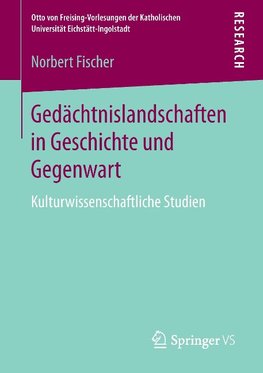 Otto von Freising-Vorlesungen der Katholischen Universität Eichstätt-Ingolstadt

RESEARCH

Norbert Fischer

Gedächtnislandschaften in Geschichte und Gegenwart

Kulturwissenschaftliche Studien

Springer VS